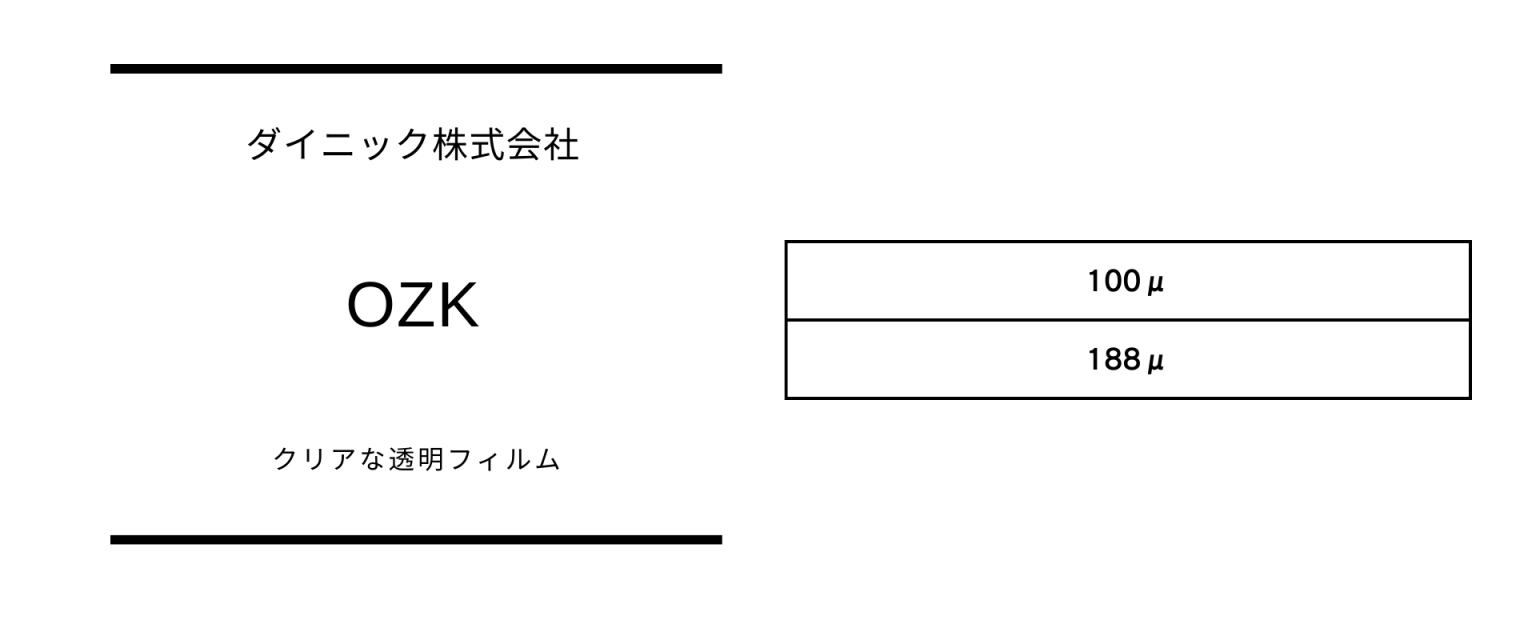 ダイニック株式会社

OZK

クリアな透明フィルム

| 100μ |
|---|
| 188μ |